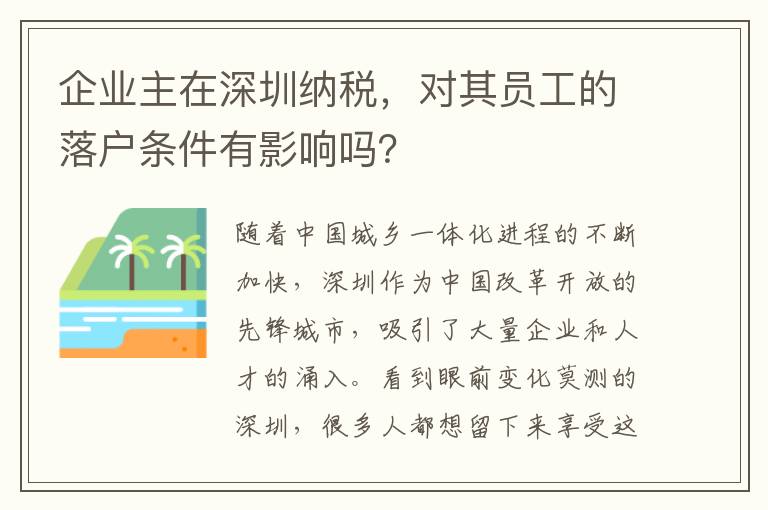 企业主在深圳纳税，对其员工的落户条件有影响吗？

随着中国城乡一体化进程的不断加快，深圳作为中国改革开放的先锋城市，吸引了大量企业和人才的涌入。看到眼前变化莫测的深圳，很多人都想留下来享受这